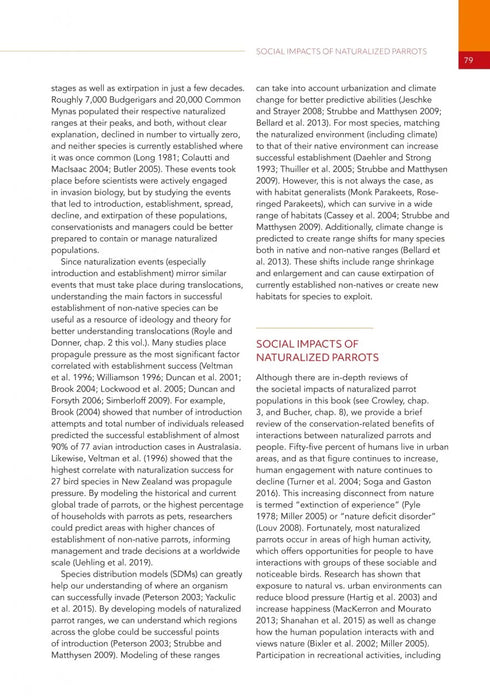 SOCIAL IMPACTS OF NATURALIZED PARROTS

79

stages as well as extirpation in just a few decades. Roughly 7,000 Budgerigars and 20,000 Common Mynas populated their respective naturalized ranges at their peaks, and both, without clear explanation, declined in number to virtually zero, and neither species is currently established where it was once common (Long 1981; Colautti and MacIsaac 2004; Butler 2005). These events took place before scientists were actively engaged in invasion biology, but by studying the events that led to introduction, establishment, spread, decline, and extirpation of these populations, conservationists and managers could be better prepared to contain or manage naturalized populations.

Since naturalization events (especially introduction and establishment) mirror similar events that must take place during translocations, understanding the main factors in successful establishment of non-native species can be useful as a resource of ideology and theory for better understanding translocations (Royle and Donner, chap. 2 this vol.). Many studies place propagule pressure as the most significant factor correlated with establishment success (Veltman et al. 1996; Williamson 1996; Duncan et al. 2001; Brook 2004; Lockwood et al. 2005; Duncan and Forsyth 2006; Simberloff 2009). For example, Brook (2004) showed that number of introduction attempts and total number of individuals released predicted the successful establishment of almost 90% of 77 avian introduction cases in Australasia. Likewise, Veltman et al. (1996) showed that the highest correlate with naturalization success for 27 bird species in New Zealand was propagule pressure. By modeling the historical and current global trade of parrots, or the highest percentage of households with parrots as pets, researchers could predict areas with higher chances of establishment of non-native parrots, informing management and trade decisions at a worldwide scale (Uehling et al. 2019).

Species distribution models (SDMs) can greatly help our understanding of where an organism can successfully invade (Peterson 2003; Yackulic et al. 2015). By developing models of naturalized parrot ranges, we can understand which regions across the globe could be successful points of introduction (Peterson 2003; Strubbe and Matthysen 2009). Modeling of these ranges can take into account urbanization and climate change for better predictive abilities (Jeschke and Strayer 2008; Strubbe and Matthysen 2009; Bellard et al. 2013). For most species, matching the naturalized environment (including climate) to that of their native environment can increase successful establishment (Daehler and Strong 1993; Thuiller et al. 2005; Strubbe and Matthysen 2009). However, this is not always the case, as with habitat generalists (Monk Parakeets, Rose-ringed Parakeets), which can survive in a wide range of habitats (Cassey et al. 2004; Strubbe and Matthysen 2009). Additionally, climate change is predicted to create range shifts for many species both in native and non-native ranges (Bellard et al. 2013). These shifts include range shrinkage and enlargement and can cause extirpation of currently established non-natives or create new habitats for species to exploit.

SOCIAL IMPACTS OF NATURALIZED PARROTS

Although there are in-depth reviews of the societal impacts of naturalized parrot populations in this book (see Crowley, chap. 3, and Bucher, chap. 8), we provide a brief review of the conservation-related benefits of interactions between naturalized parrots and people. Fifty-five percent of humans live in urban areas, and as that figure continues to increase, human engagement with nature continues to decline (Turner et al. 2004; Soga and Gaston 2016). This increasing disconnect from nature is termed "extinction of experience" (Pyle 1978; Miller 2005) or "nature deficit disorder" (Louv 2008). Fortunately, most naturalized parrots occur in areas of high human activity, which offers opportunities for people to have interactions with groups of these sociable and noticeable birds. Research has shown that exposure to natural vs. urban environments can reduce blood pressure (Hartig et al. 2003) and increase happiness (MacKerron and Mourato 2013; Shanahan et al. 2015) as well as change how the human population interacts with and views nature (Bixler et al. 2002; Miller 2005). Participation in recreational activities, including